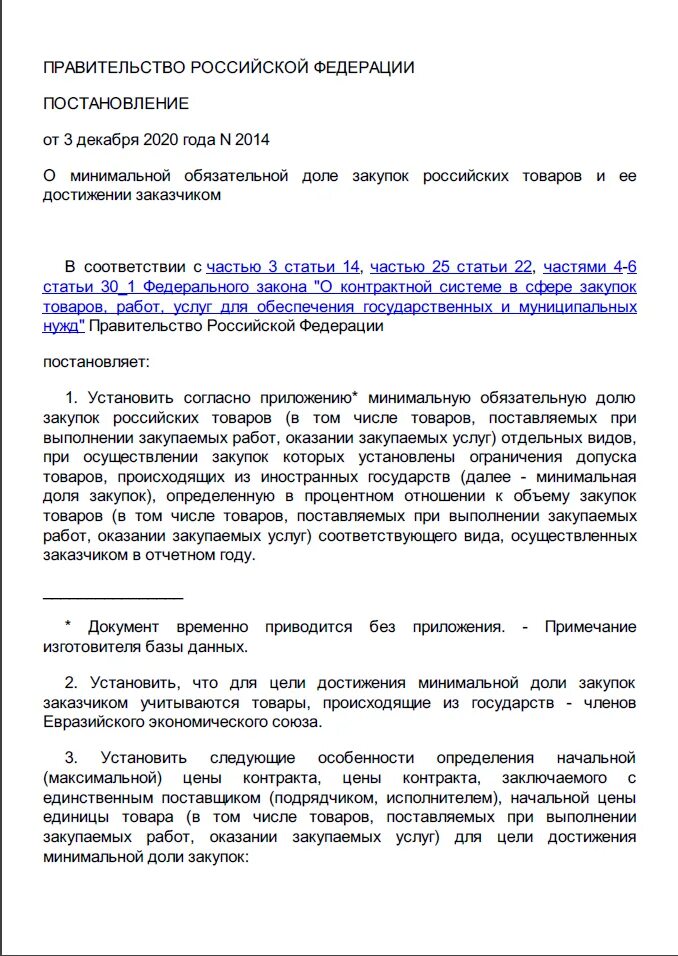 ПРАВИТЕЛЬСТВО РОССИЙСКОЙ ФЕДЕРАЦИИ

ПОСТАНОВЛЕНИЕ

от 3 декабря 2020 года N 2014

О минимальной обязательной доле закупок российских товаров и ее достижении заказчиком

В соответствии с частью 3 статьи 14, частью 25 статьи 22, частями 4-6 статьи 30_1 Федерального закона "О контрактной системе в сфере закупок товаров, работ, услуг для обеспечения государственных и муниципальных нужд" Правительство Российской Федерации

постановляет:

1. Установить согласно приложению* минимальную обязательную долю закупок российских товаров (в том числе товаров, поставляемых при выполнении закупаемых работ, оказании закупаемых услуг) отдельных видов, при осуществлении закупок которых установлены ограничения допуска товаров, происходящих из иностранных государств (далее - минимальная доля закупок), определенную в процентном отношении к объему закупок товаров (в том числе товаров, поставляемых при выполнении закупаемых работ, оказании закупаемых услуг) соответствующего вида, осуществленных заказчиком в отчетном году.

________________

* Документ временно приводится без приложения. - Примечание изготовителя базы данных.

2. Установить, что для цели достижения минимальной доли закупок заказчиком учитываются товары, происходящие из государств - членов Евразийского экономического союза.

3. Установить следующие особенности определения начальной (максимальной) цены контракта, цены контракта, заключаемого с единственным поставщиком (подрядчиком, исполнителем), начальной цены единицы товара (в том числе товаров, поставляемых при выполнении закупаемых работ, оказании закупаемых услуг) для цели достижения минимальной доли закупок: